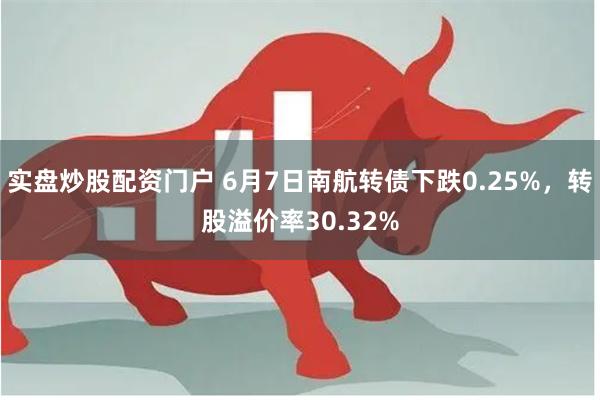 实盘炒股配资门户 6月7日南航转债下跌0.25%，转股溢价率30.32%